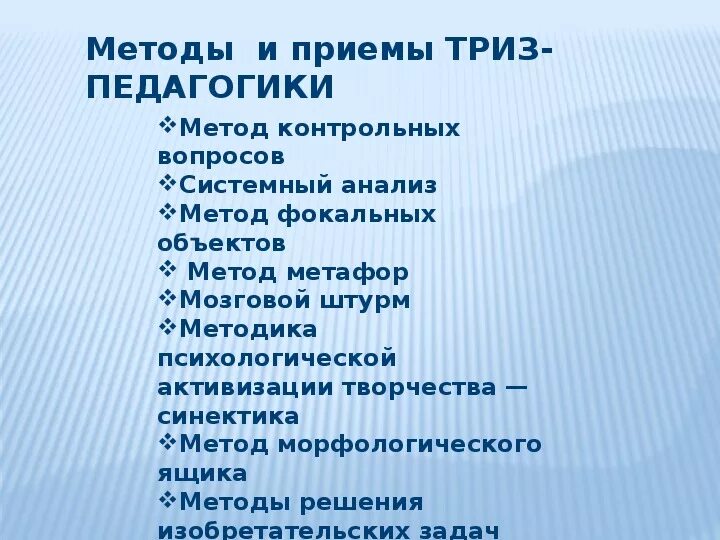 Методы и приемы ТРИЗ-ПЕДАГОГИКИ

❖Метод контрольных вопросов
❖Системный анализ
❖Метод фокальных объектов
❖ Метод метафор
❖Мозговой штурм
❖Методика психологической активизации творчества — синектика
❖Метод морфологического ящика
❖Методы решения изобретательских задач